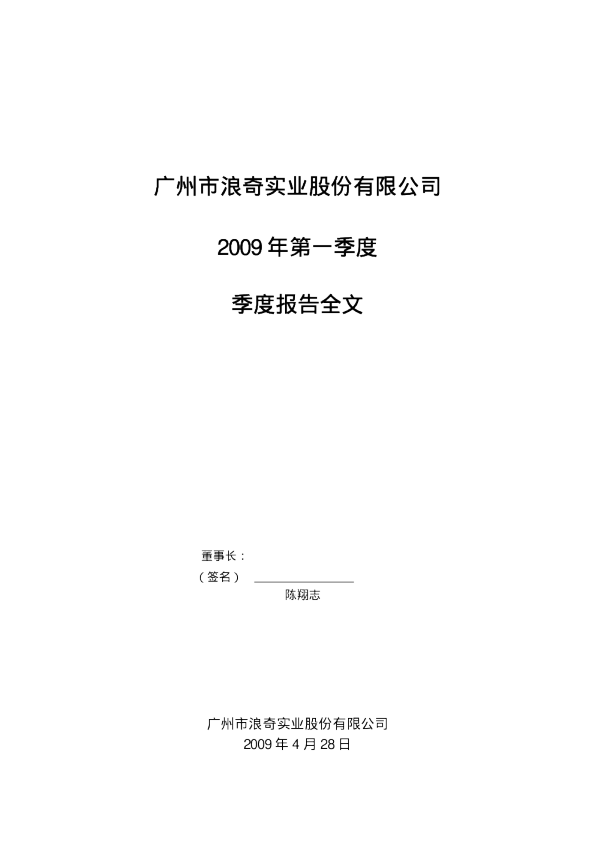 广州市浪奇实业股份有限公司

2009年第一季度

季度报告全文

董事长：

（签名） ____

陈翔志

广州市浪奇实业股份有限公司

2009年4月28日